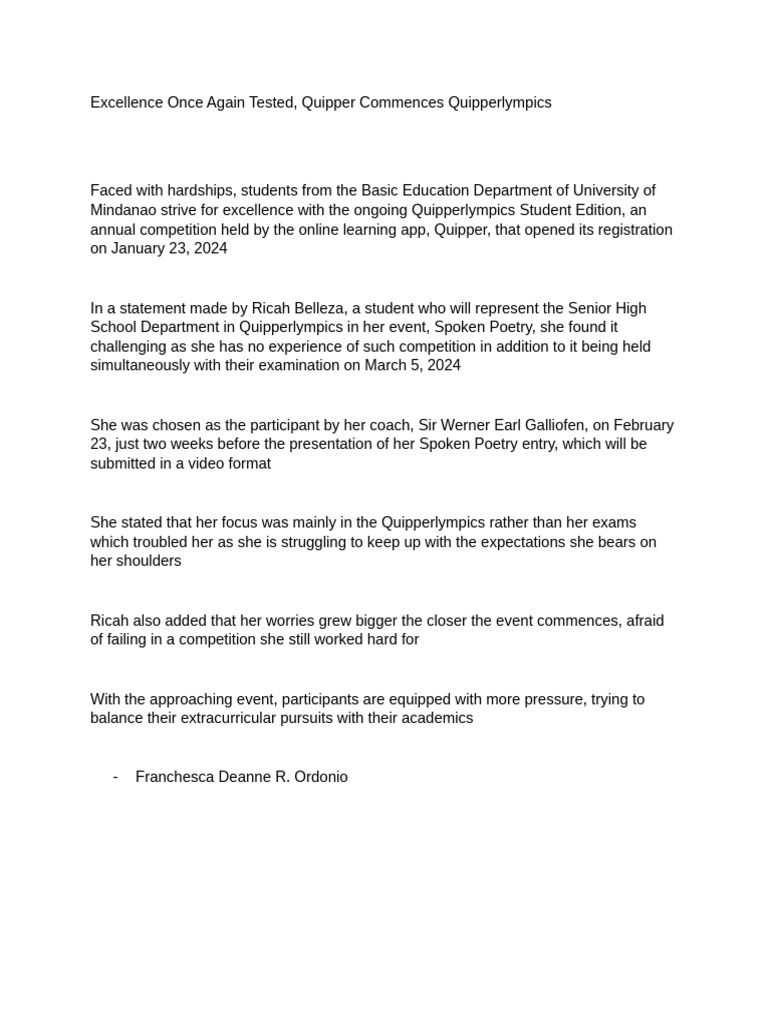 Excellence Once Again Tested, Quipper Commences Quipperlympics

Faced with hardships, students from the Basic Education Department of University of Mindanao strive for excellence with the ongoing Quipperlympics Student Edition, an annual competition held by the online learning app, Quipper, that opened its registration on January 23, 2024

In a statement made by Ricah Belleza, a student who will represent the Senior High School Department in Quipperlympics in her event, Spoken Poetry, she found it challenging as she has no experience of such competition in addition to it being held simultaneously with their examination on March 5, 2024

She was chosen as the participant by her coach, Sir Werner Earl Galliofen, on February 23, just two weeks before the presentation of her Spoken Poetry entry, which will be submitted in a video format

She stated that her focus was mainly in the Quipperlympics rather than her exams which troubled her as she is struggling to keep up with the expectations she bears on her shoulders

Ricah also added that her worries grew bigger the closer the event commences, afraid of failing in a competition she still worked hard for

With the approaching event, participants are equipped with more pressure, trying to balance their extracurricular pursuits with their academics

- Franchesca Deanne R. Ordonio